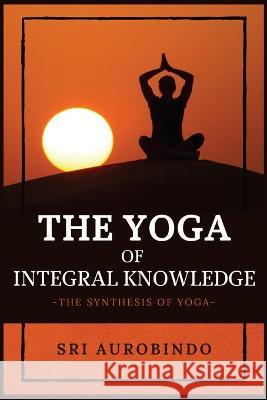 THE YOGA
OF
INTEGRAL KNOWLEDGE
-THE SYNTHESIS OF YOGA-

SRI AUROBINDO

Kraina Książek